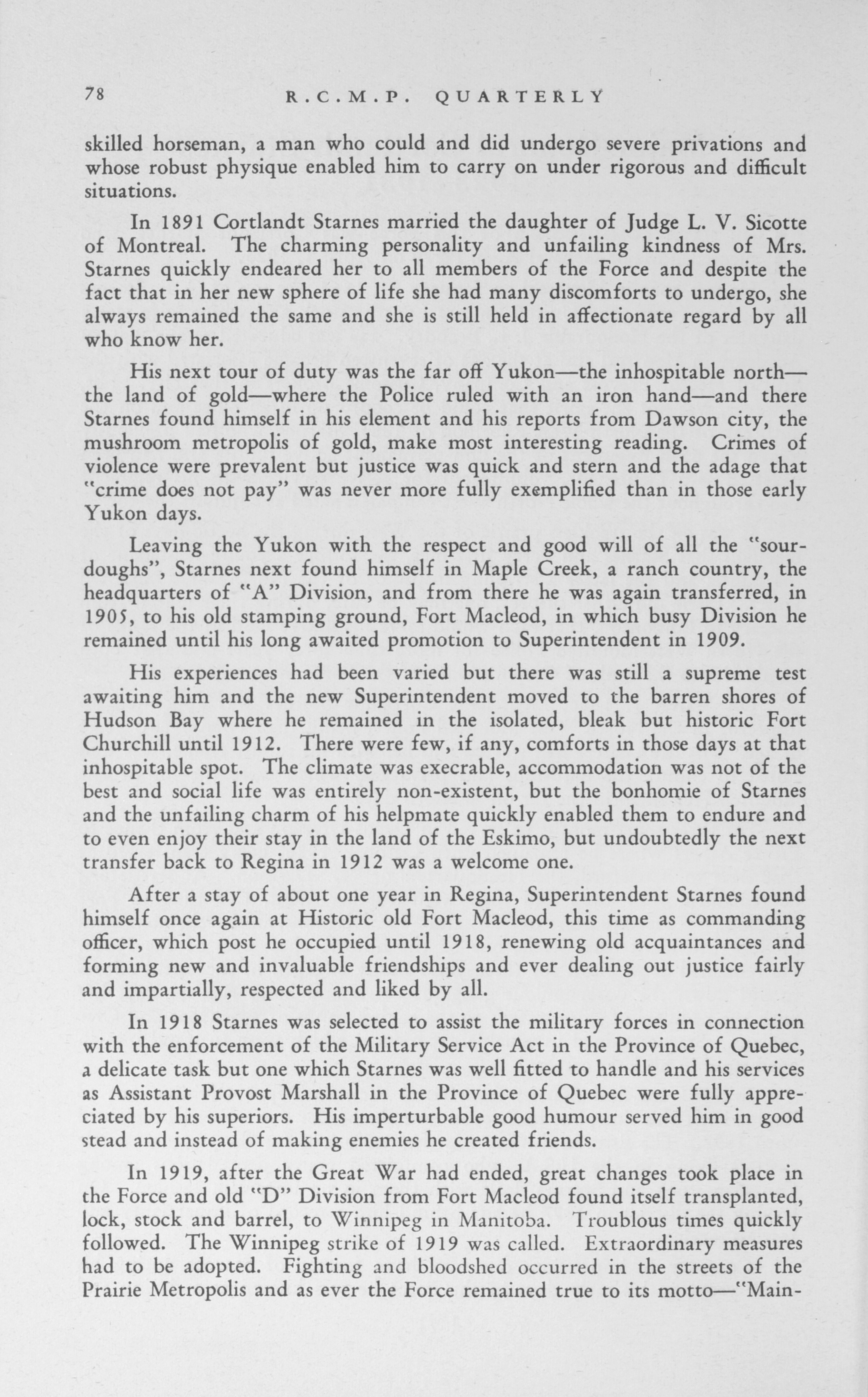 78 R.C.M.P. QUARTERLY

skilled horseman, a man who could and did undergo severe privations and whose robust physique enabled him to carry on under rigorous and difficult situations.

In 1891 Cortlandt Starnes married the daughter of Judge L. V. Sicotte of Montreal. The charming personality and unfailing kindness of Mrs. Starnes quickly endeared her to all members of the Force and despite the fact that in her new sphere of life she had many discomforts to undergo, she always remained the same and she is still held in affectionate regard by all who know her.

His next tour of duty was the far off Yukon—the inhospitable north—the land of gold—where the Police ruled with an iron hand—and there Starnes found himself in his element and his reports from Dawson city, the mushroom metropolis of gold, make most interesting reading. Crimes of violence were prevalent but justice was quick and stern and the adage that "crime does not pay" was never more fully exemplified than in those early Yukon days.

Leaving the Yukon with the respect and good will of all the "sourdoughs", Starnes next found himself in Maple Creek, a ranch country, the headquarters of "A" Division, and from there he was again transferred, in 1905, to his old stamping ground, Fort Macleod, in which busy Division he remained until his long awaited promotion to Superintendent in 1909.

His experiences had been varied but there was still a supreme test awaiting him and the new Superintendent moved to the barren shores of Hudson Bay where he remained in the isolated, bleak but historic Fort Churchill until 1912. There were few, if any, comforts in those days at that inhospitable spot. The climate was execrable, accommodation was not of the best and social life was entirely non-existent, but the bonhomie of Starnes and the unfailing charm of his helpmate quickly enabled them to endure and to even enjoy their stay in the land of the Eskimo, but undoubtedly the next transfer back to Regina in 1912 was a welcome one.

After a stay of about one year in Regina, Superintendent Starnes found himself once again at Historic old Fort Macleod, this time as commanding officer, which post he occupied until 1918, renewing old acquaintances and forming new and invaluable friendships and ever dealing out justice fairly and impartially, respected and liked by all.

In 1918 Starnes was selected to assist the military forces in connection with the enforcement of the Military Service Act in the Province of Quebec, a delicate task but one which Starnes was well fitted to handle and his services as Assistant Provost Marshall in the Province of Quebec were fully appreciated by his superiors. His imperturbable good humour served him in good stead and instead of making enemies he created friends.

In 1919, after the Great War had ended, great changes took place in the Force and old "D" Division from Fort Macleod found itself transplanted, lock, stock and barrel, to Winnipeg in Manitoba. Troublous times quickly followed. The Winnipeg strike of 1919 was called. Extraordinary measures had to be adopted. Fighting and bloodshed occurred in the streets of the Prairie Metropolis and as ever the Force remained true to its motto—"Main-